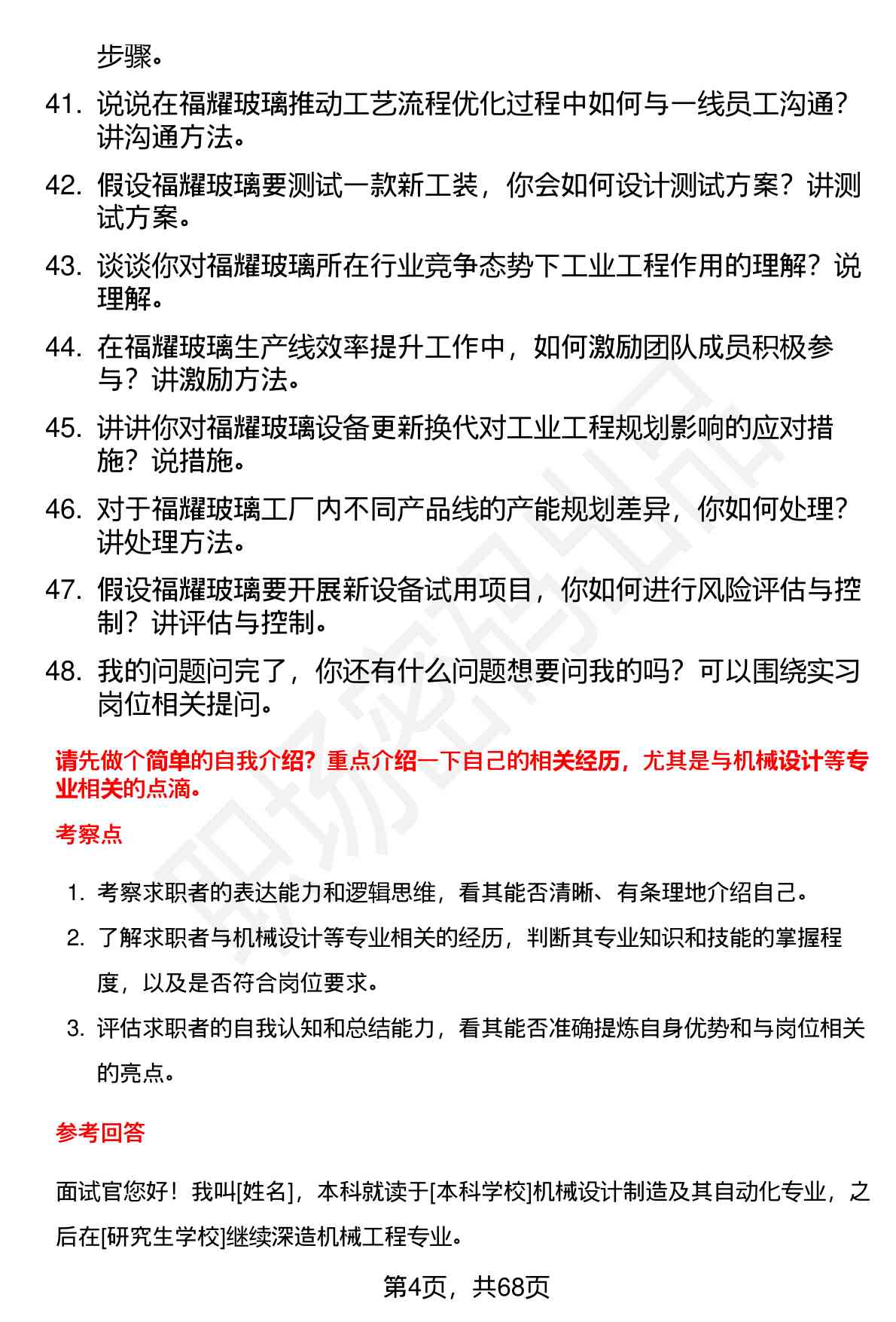 步骤。

41. 说说在福耀玻璃推动工艺流程优化过程中如何与一线员工沟通？讲沟通方法。

42. 假设福耀玻璃要测试一款新工装，你会如何设计测试方案？讲测试方案。

43. 谈谈你对福耀玻璃所在行业竞争态势下工业工程作用的理解？说理解。

44. 在福耀玻璃生产线效率提升工作中，如何激励团队成员积极参与？讲激励方法。

45. 讲讲你对福耀玻璃设备更新换代对工业工程规划影响的应对措施？说措施。

46. 对于福耀玻璃工厂内不同产品线的产能规划差异，你如何处理？讲处理方法。

47. 假设福耀玻璃要开展新设备试用项目，你如何进行风险评估与控制？讲评估与控制。

48. 我的问题问完了，你还有什么问题想要问我的吗？可以围绕实习岗位相关提问。

请先做个简单的自我介绍？重点介绍一下自己的相关经历，尤其是与机械设计等专业相关的点滴。

考察点

1. 考察求职者的表达能力和逻辑思维，看其能否清晰、有条理地介绍自己。
2. 了解求职者与机械设计等专业相关的经历，判断其专业知识和技能的掌握程度，以及是否符合岗位要求。
3. 评估求职者的自我认知和总结能力，看其能否准确提炼自身优势和与岗位相关的亮点。

参考回答

面试官您好！我叫[姓名]，本科就读于[本科学校]机械设计制造及其自动化专业，之后在[研究生学校]继续深造机械工程专业。

第4页，共68页